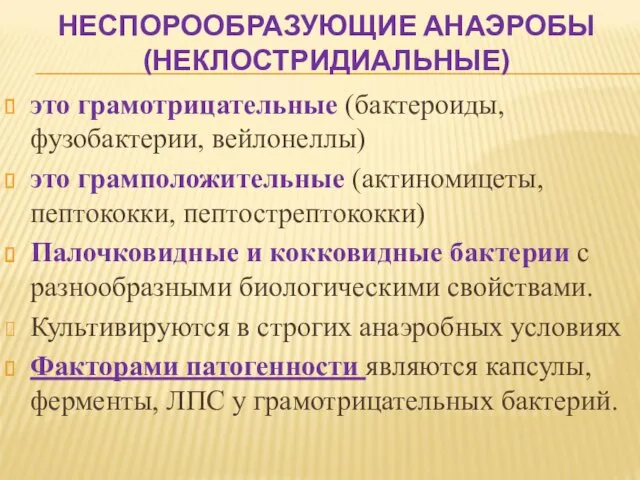 НЕСПОРООБРАЗУЮЩИЕ АНАЭРОБЫ (НЕКЛОСТРИДИАЛЬНЫЕ)

это грамотрицательные (бактероиды, фузобактерии, вейлонеллы)

это грамположительные (актиномицеты, пептококки, пептострептококки)

Палочковидные и кокковидные бактерии с разнообразными биологическими свойствами.

Культивируются в строгих анаэробных условиях

Факторами патогенности являются капсулы, ферменты, ЛПС у грамотрицательных бактерий.